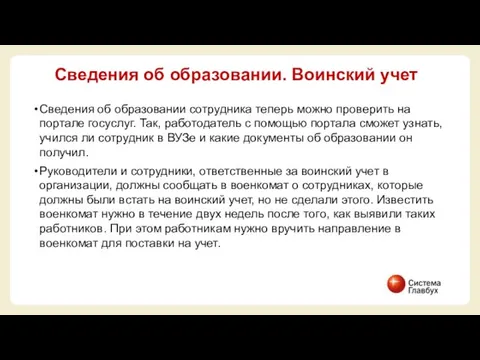 Сведения об образовании. Воинский учет

• Сведения об образовании сотрудника теперь можно проверить на портале госуслуг. Так, работодатель с помощью портала сможет узнать, учился ли сотрудник в ВУЗе и какие документы об образовании он получил.

• Руководители и сотрудники, ответственные за воинский учет в организации, должны сообщать в военкомат о сотрудниках, которые должны были встать на воинский учет, но не сделали этого. Известить военкомат нужно в течение двух недель после того, как выявили таких работников. При этом работникам нужно вручить направление в военкомат для поставки на учет.

Система Главбух